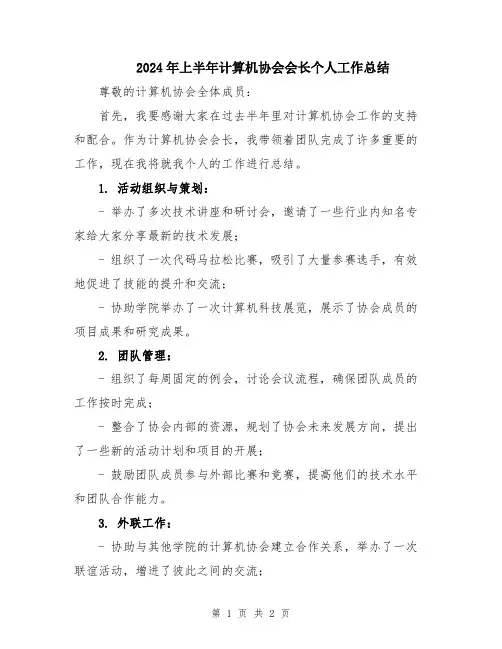 2024年上半年计算机协会会长个人工作总结

尊敬的计算机协会全体成员：

首先，我要感谢大家在过去半年里对计算机协会工作的支持和配合。作为计算机协会会长，我带领着团队完成了许多重要的工作，现在我将就我个人的工作进行总结。

1. 活动组织与策划：

- 举办了多次技术讲座和研讨会，邀请了一些行业内知名专家给大家分享最新的技术发展；

- 组织了一次代码马拉松比赛，吸引了大量参赛选手，有效地促进了技能的提升和交流；

- 协助学院举办了一次计算机科技展览，展示了协会成员的项目成果和研究成果。

2. 团队管理：

- 组织了每周固定的例会，讨论会议流程，确保团队成员的工作按时完成；

- 整合了协会内部的资源，规划了协会未来发展方向，提出了一些新的活动计划和项目的开展；

- 鼓励团队成员参与外部比赛和竞赛，提高他们的技术水平和团队合作能力。

3. 外联工作：

- 协助与其他学院的计算机协会建立合作关系，举办了一次联谊活动，增进了彼此之间的交流；

第 1 页 共 2 页